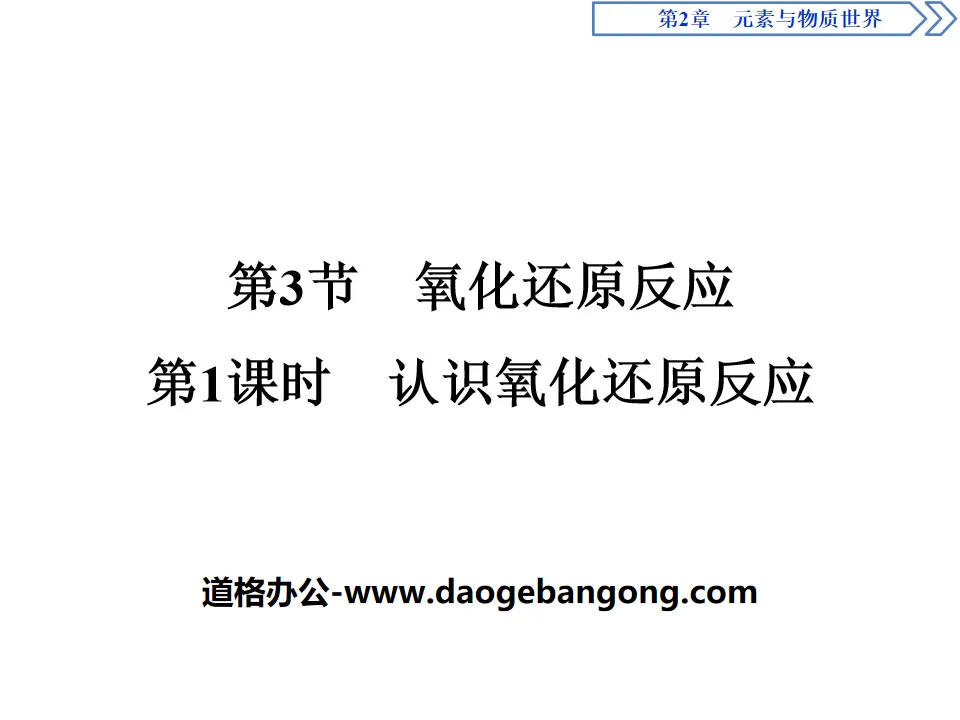 第2章　元素与物质世界

第3节　氧化还原反应

第1课时　认识氧化还原反应

道格办公-www.daogebangong.com